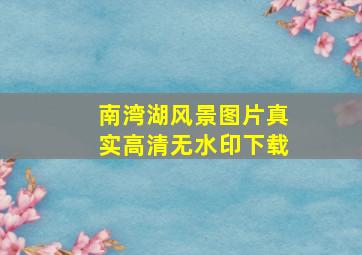 南湾湖风景图片真实高清无水印下载